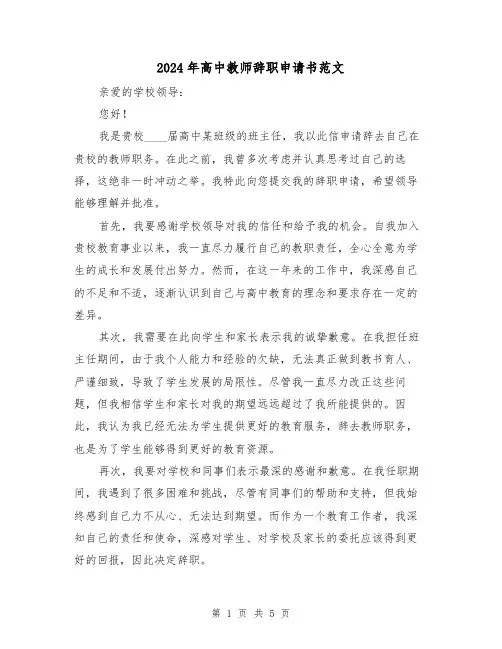 2024年高中教师辞职申请书范文

亲爱的学校领导：

您好！

我是贵校____届高中某班级的班主任，我以此信申请辞去自己在贵校的教师职务。在此之前，我曾多次考虑并认真思考过自己的选择，这绝非一时冲动之举。我特此向您提交我的辞职申请，希望领导能够理解并批准。

首先，我要感谢学校领导对我的信任和给予我的机会。自我加入贵校教育事业以来，我一直尽力履行自己的教职责任，全心全意为学生的成长和发展付出努力。然而，在这一年来的工作中，我深感自己的不足和不适，逐渐认识到自己与高中教育的理念和要求存在一定的差异。

其次，我需要在此向学生和家长表示我的诚挚歉意。在我担任班主任期间，由于我个人能力和经验的欠缺，无法真正做到教书育人、严谨细致，导致了学生发展的局限性。尽管我一直尽力改正这些问题，但我相信学生和家长对我的期望远远超过了我所能提供的。因此，我认为我已经无法为学生提供更好的教育服务，辞去教师职务，也是为了学生能够得到更好的教育资源。

再次，我要对学校和同事们表示最深的感谢和歉意。在我任职期间，我遇到了很多困难和挑战，尽管有同事们的帮助和支持，但我始终感到自己力不从心、无法达到期望。而作为一个教育工作者，我深知自己的责任和使命，深感对学生、对学校及家长的委托应该得到更好的回报，因此决定辞职。

第 1 页 共 5 页